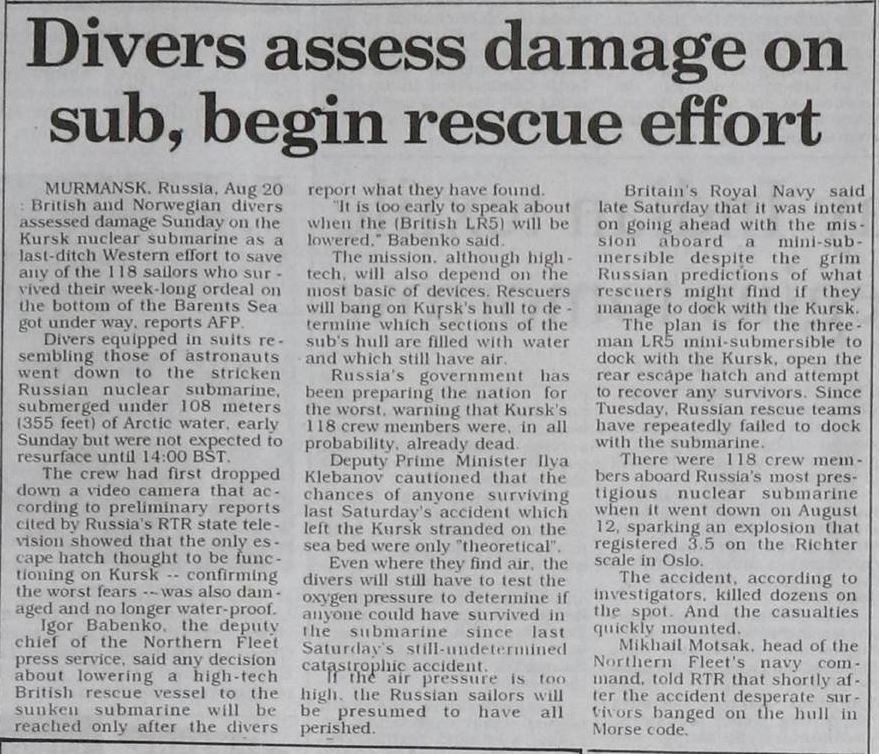 Divers assess damage on sub, begin rescue effort

MURMANSK, Russia, Aug 20 : British and Norwegian divers assessed damage Sunday on the Kursk nuclear submarine as a last-ditch Western effort to save any of the 118 sailors who survived their week-long ordeal on the bottom of the Barents Sea got under way, reports AFP.

Divers equipped in suits resembling those of astronauts went down to the stricken Russian nuclear submarine, submerged under 108 meters (355 feet) of Arctic water, early Sunday but were not expected to resurface until 14:00 BST.

The crew had first dropped down a video camera that according to preliminary reports cited by Russia's RTR state television showed that the only escape hatch thought to be functioning on Kursk -- confirming the worst fears -- was also damaged and no longer water-proof.

Igor Babenko, the deputy chief of the Northern Fleet press service, said any decision about lowering a high-tech British rescue vessel to the sunken submarine will be reached only after the divers report what they have found.

"It is too early to speak about when the (British LR5) will be lowered," Babenko said.

The mission, although high-tech, will also depend on the most basic of devices. Rescuers will bang on Kursk's hull to determine which sections of the sub's hull are filled with water and which still have air.

Russia's government has been preparing the nation for the worst, warning that Kursk's 118 crew members were, in all probability, already dead.

Deputy Prime Minister Ilya Klebanov cautioned that the chances of anyone surviving last Saturday's accident which left the Kursk stranded on the sea bed were only "theoretical".

Even where they find air, the divers will still have to test the oxygen pressure to determine if anyone could have survived in the submarine since last Saturday's still-undetermined catastrophic accident.

If the air pressure is too high, the Russian sailors will be presumed to have all perished.

Britain's Royal Navy said late Saturday that it was intent on going ahead with the mission aboard a mini-submersible despite the grim Russian predictions of what rescuers might find if they manage to dock with the Kursk.

The plan is for the three-man LR5 mini-submersible to dock with the Kursk, open the rear escape hatch and attempt to recover any survivors. Since Tuesday, Russian rescue teams have repeatedly failed to dock with the submarine.

There were 118 crew members aboard Russia's most prestigious nuclear submarine when it went down on August 12, sparking an explosion that registered 3.5 on the Richter scale in Oslo.

The accident, according to investigators, killed dozens on the spot. And the casualties quickly mounted.

Mikhail Motsak, head of the Northern Fleet's navy command, told RTR that shortly after the accident desperate survivors banged on the hull in Morse code.